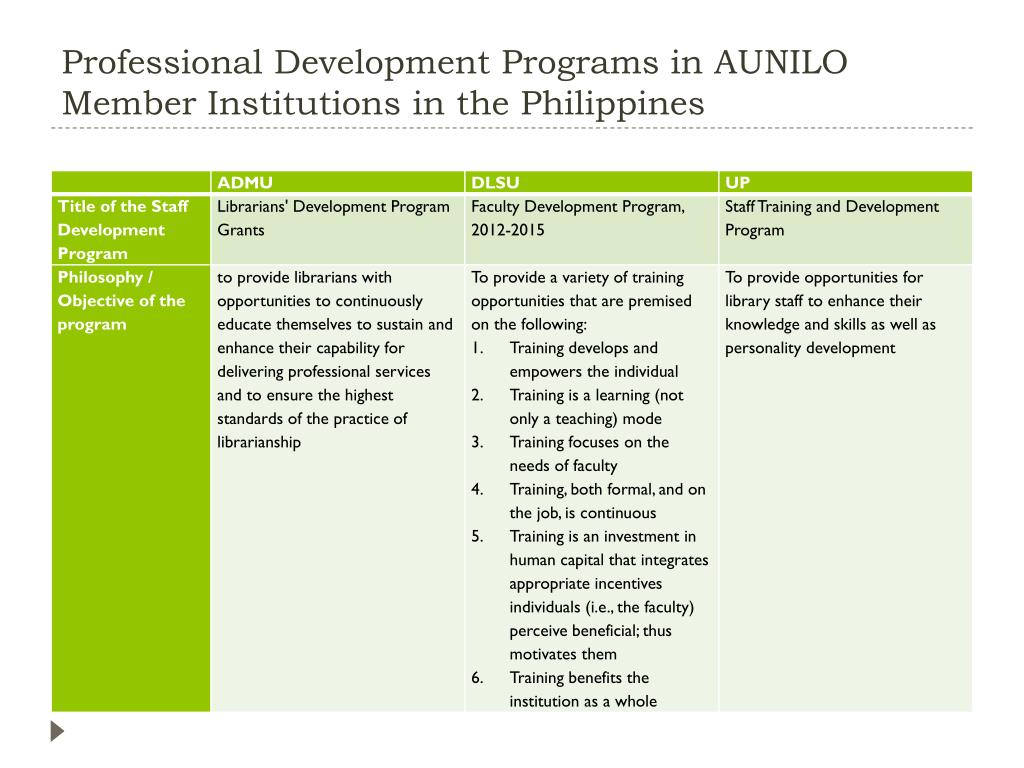 Professional Development Programs in AUNILO Member Institutions in the Philippines

| | ADMU | DLSU | UP |
|---|---|---|---|
| Title of the Staff Development Program | Librarians' Development Program Grants | Faculty Development Program, 2012-2015 | Staff Training and Development Program |
| Philosophy / Objective of the program | to provide librarians with opportunities to continuously educate themselves to sustain and enhance their capability for delivering professional services and to ensure the highest standards of the practice of librarianship | To provide a variety of training opportunities that are premised on the following: 1. Training develops and empowers the individual 2. Training is a learning (not only a teaching) mode 3. Training focuses on the needs of faculty 4. Training, both formal, and on the job, is continuous 5. Training is an investment in human capital that integrates appropriate incentives individuals (i.e., the faculty) perceive beneficial; thus motivates them 6. Training benefits the institution as a whole | To provide opportunities for library staff to enhance their knowledge and skills as well as personality development |